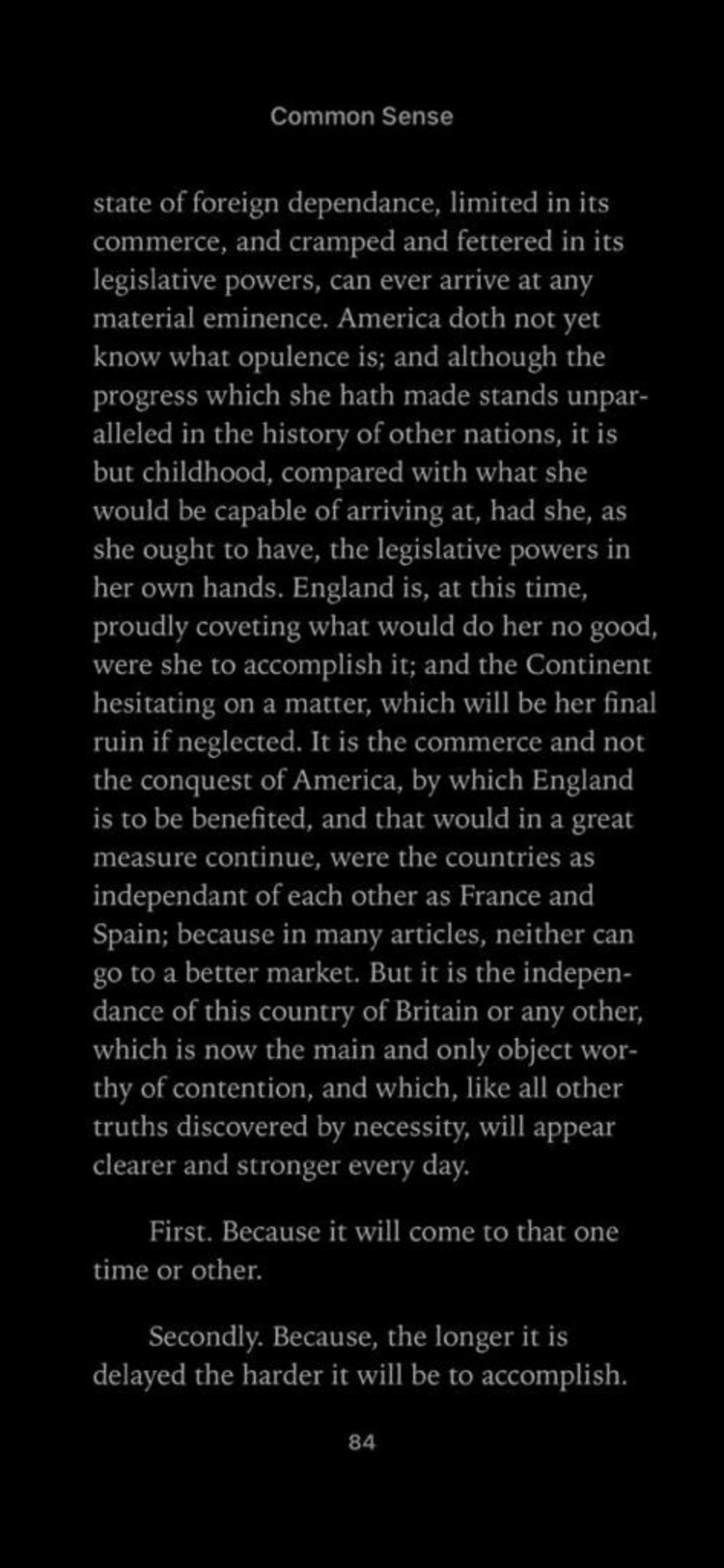 Common Sense

state of foreign dependance, limited in its commerce, and cramped and fettered in its legislative powers, can ever arrive at any material eminence. America doth not yet know what opulence is; and although the progress which she hath made stands unparalleled in the history of other nations, it is but childhood, compared with what she would be capable of arriving at, had she, as she ought to have, the legislative powers in her own hands. England is, at this time, proudly coveting what would do her no good, were she to accomplish it; and the Continent hesitating on a matter, which will be her final ruin if neglected. It is the commerce and not the conquest of America, by which England is to be benefited, and that would in a great measure continue, were the countries as independant of each other as France and Spain; because in many articles, neither can go to a better market. But it is the independance of this country of Britain or any other, which is now the main and only object worthy of contention, and which, like all other truths discovered by necessity, will appear clearer and stronger every day.

First. Because it will come to that one time or other.

Secondly. Because, the longer it is delayed the harder it will be to accomplish.

84